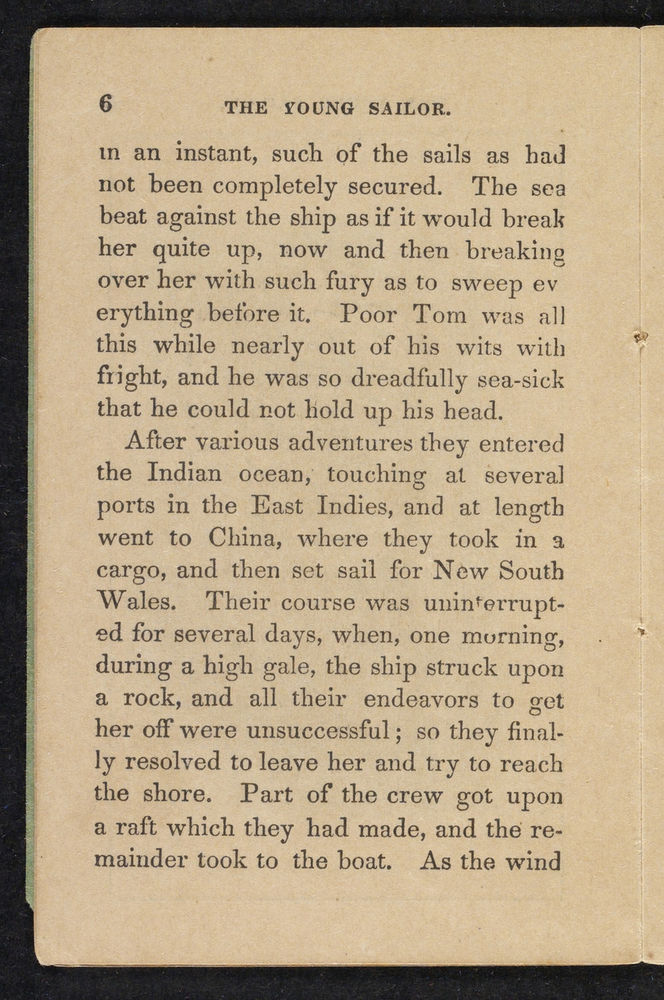 6 THE YOUNG SAILOR.

in an instant, such of the sails as had not been completely secured. The sea beat against the ship as if it would break her quite up, now and then breaking over her with such fury as to sweep everything before it. Poor Tom was all this while nearly out of his wits with fright, and he was so dreadfully sea-sick that he could not hold up his head.

After various adventures they entered the Indian ocean, touching at several ports in the East Indies, and at length went to China, where they took in a cargo, and then set sail for New South Wales. Their course was uninterrupted for several days, when, one morning, during a high gale, the ship struck upon a rock, and all their endeavors to get her off were unsuccessful; so they finally resolved to leave her and try to reach the shore. Part of the crew got upon a raft which they had made, and the remainder took to the boat. As the wind